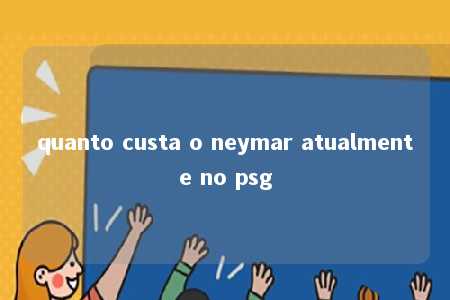 quanto custa o neymar atualmente no psg